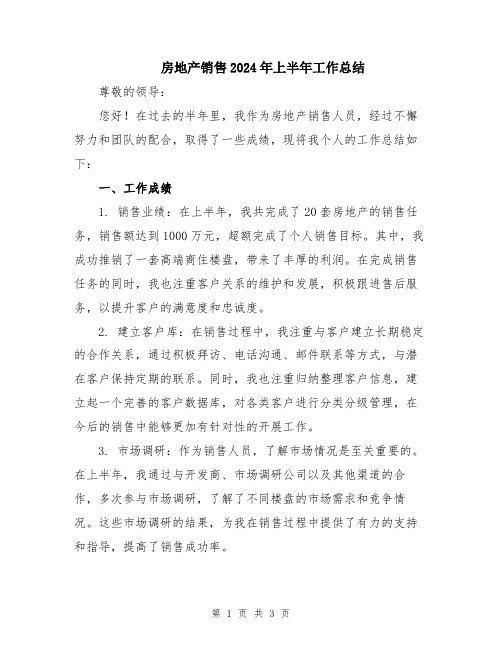 房地产销售2024年上半年工作总结

尊敬的领导：

您好！在过去的半年里，我作为房地产销售人员，经过不懈努力和团队的配合，取得了一些成绩，现将我个人的工作总结如下：

一、工作成绩

1. 销售业绩：在上半年，我共完成了20套房地产的销售任务，销售额达到1000万元，超额完成了个人销售目标。其中，我成功推销了一套高端商住楼盘，带来了丰厚的利润。在完成销售任务的同时，我也注重客户关系的维护和发展，积极跟进售后服务，以提升客户的满意度和忠诚度。

2. 建立客户库：在销售过程中，我注重与客户建立长期稳定的合作关系，通过积极拜访、电话沟通、邮件联系等方式，与潜在客户保持定期的联系。同时，我也注重归纳整理客户信息，建立起一个完善的客户数据库，对各类客户进行分类分级管理，在今后的销售中能够更加有针对性的开展工作。

3. 市场调研：作为销售人员，了解市场情况是至关重要的。在上半年，我通过与开发商、市场调研公司以及其他渠道的合作，多次参与市场调研，了解了不同楼盘的市场需求和竞争情况。这些市场调研的结果，为我在销售过程中提供了有力的支持和指导，提高了销售成功率。

第 1 页 共 3 页